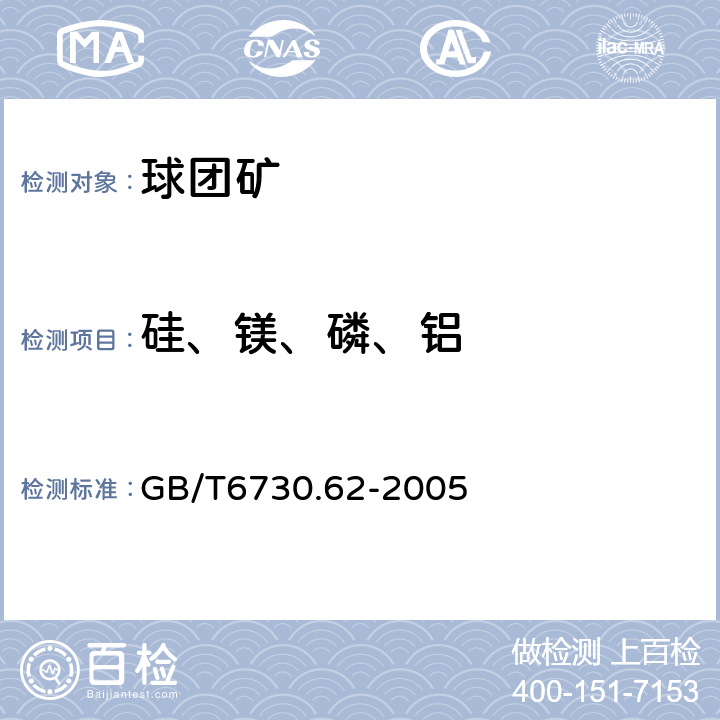 MA CNAS AL ilac-MRA

检测对象：球团矿

检测项目：硅、镁、磷、铝

检测标准：GB/T6730.62-2005

百检
Baijiantest.com

做检测 上百检
400-151-7153